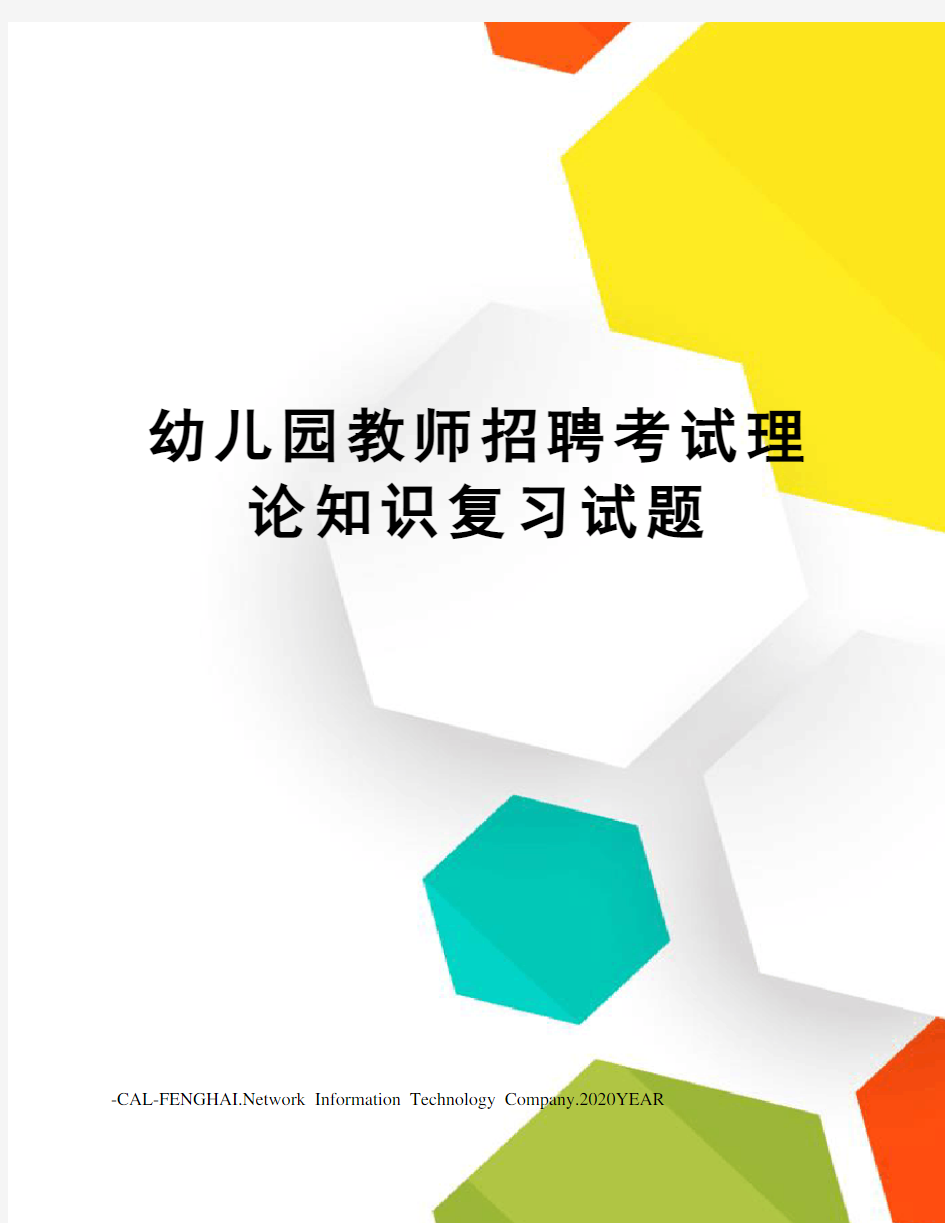 幼儿园教师招聘考试理论知识复习试题

-CAL-FENGHAI.Network Information Technology Company.2020YEAR